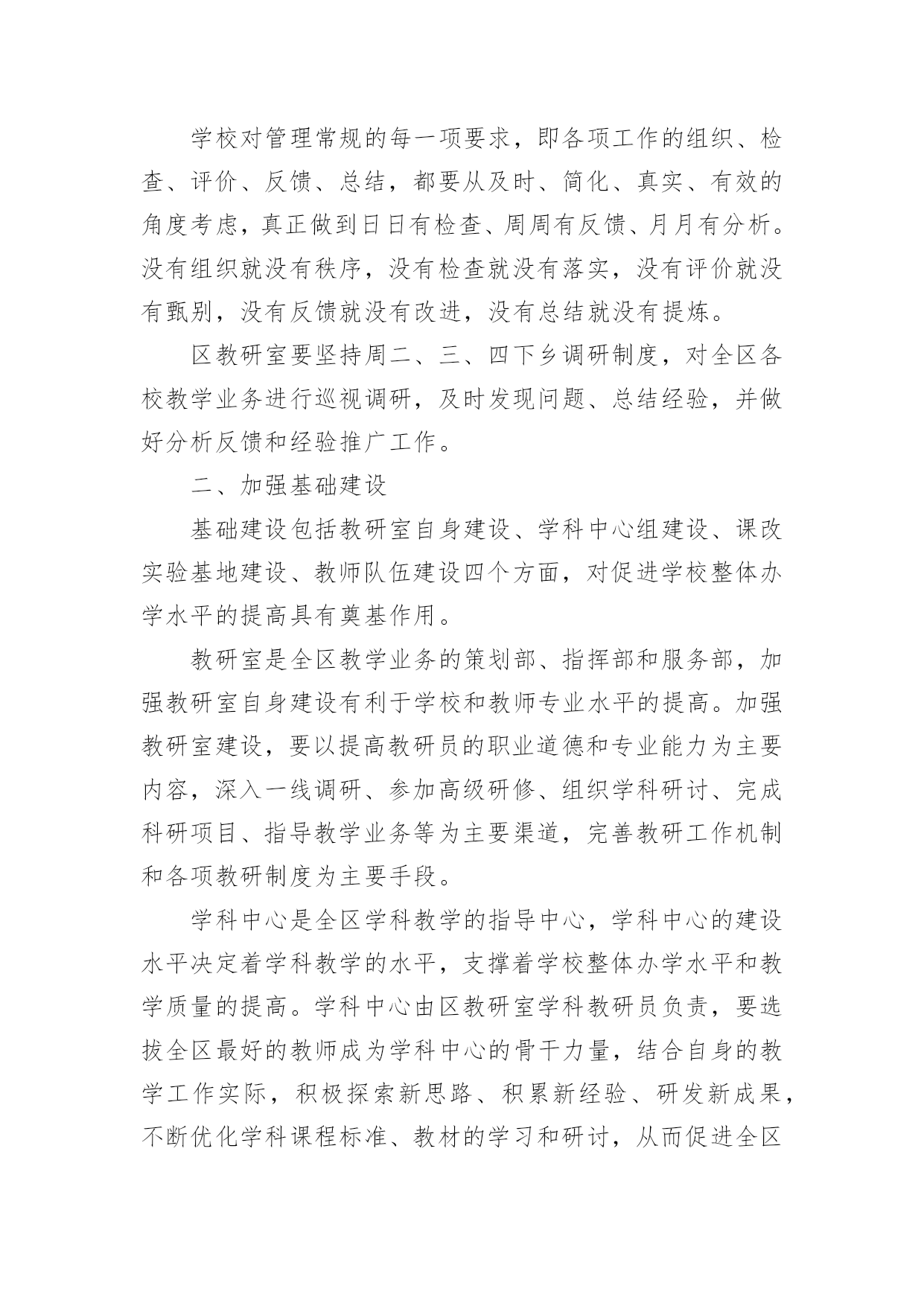 学校对管理常规的每一项要求，即各项工作的组织、检查、评价、反馈、总结，都要从及时、简化、真实、有效的角度考虑，真正做到日日有检查、周周有反馈、月月有分析。没有组织就没有秩序，没有检查就没有落实，没有评价就没有甄别，没有反馈就没有改进，没有总结就没有提炼。

区教研室要坚持周二、三、四下乡调研制度，对全区各校教学业务进行巡视调研，及时发现问题、总结经验，并做好分析反馈和经验推广工作。

二、加强基础建设

基础建设包括教研室自身建设、学科中心组建设、课改实验基地建设、教师队伍建设四个方面，对促进学校整体办学水平的提高具有奠基作用。

教研室是全区教学业务的策划部、指挥部和服务部，加强教研室自身建设有利于学校和教师专业水平的提高。加强教研室建设，要以提高教研员的职业道德和专业能力为主要内容，深入一线调研、参加高级研修、组织学科研讨、完成科研项目、指导教学业务等为主要渠道，完善教研工作机制和各项教研制度为主要手段。

学科中心是全区学科教学的指导中心，学科中心的建设水平决定着学科教学的水平，支撑着学校整体办学水平和教学质量的提高。学科中心由区教研室学科教研员负责，要选拔全区最好的教师成为学科中心的骨干力量，结合自身的教学工作实际，积极探索新思路、积累新经验、研发新成果，不断优化学科课程标准、教材的学习和研讨，从而促进全区